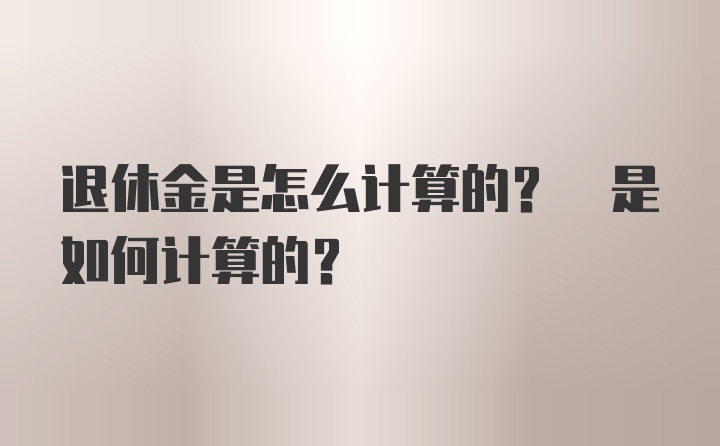 退休金是怎么计算的？ 是如何计算的？